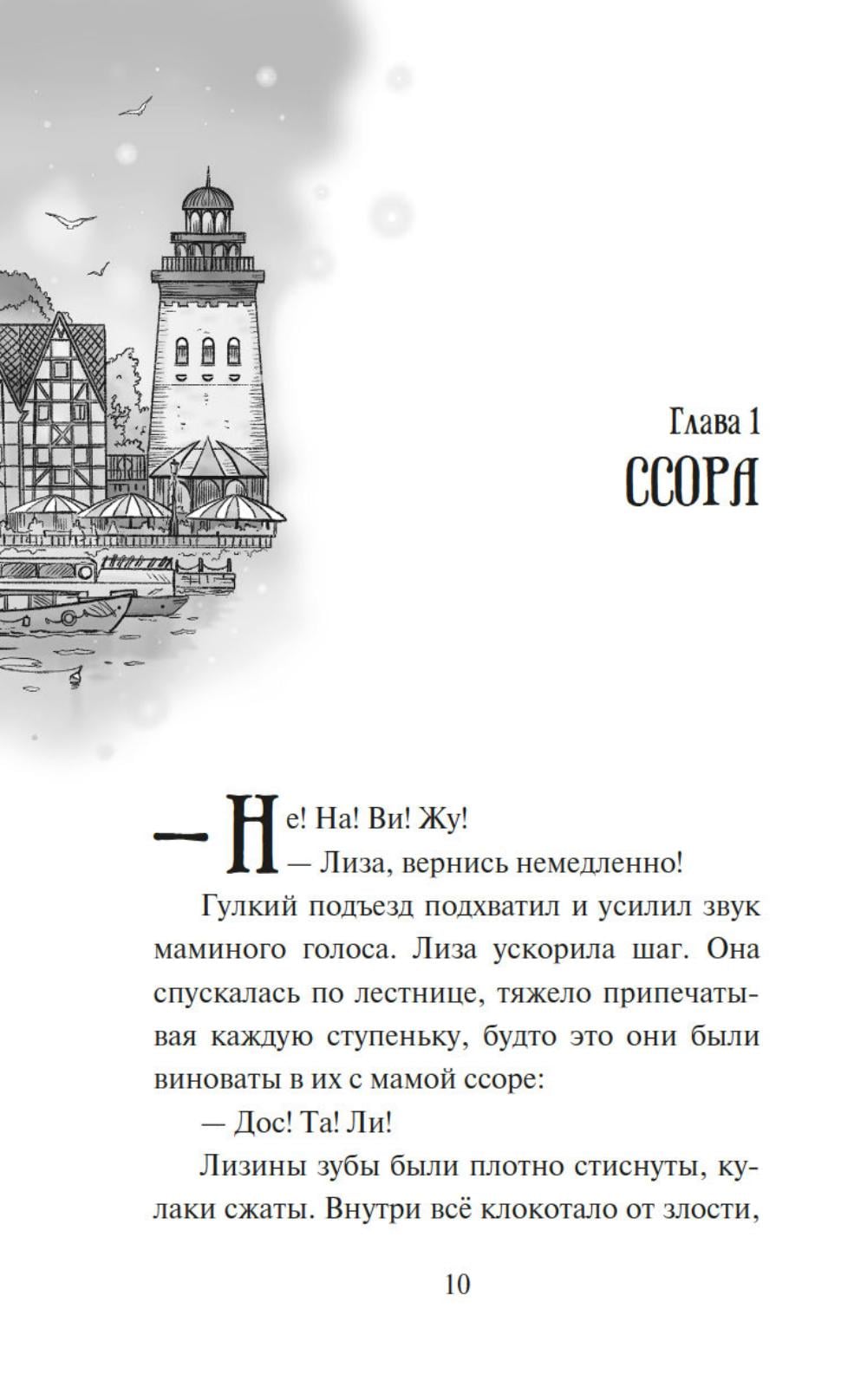 Глава 1
ССОРА

— Не! На! Ви! Жу!

— Лиза, вернись немедленно!

Гулкий подъезд подхватил и усилил звук маминого голоса. Лиза ускорила шаг. Она спускалась по лестнице, тяжело припечатывая каждую ступеньку, будто это они были виноваты в их с мамой ссоре:

— Дос! Та! Ли!

Лизины зубы были плотно стиснуты, кулаки сжаты. Внутри всё клокотало от злости,

10